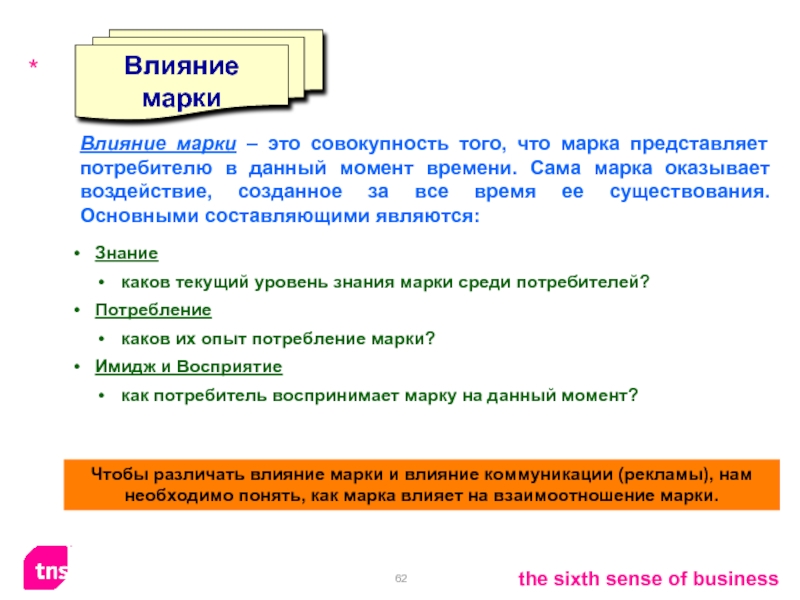 *

Влияние марки

Влияние марки – это совокупность того, что марка представляет потребителю в данный момент времени. Сама марка оказывает воздействие, созданное за все время ее существования. Основными составляющими являются:

• Знание
• каков текущий уровень знания марки среди потребителей?
• Потребление
• каков их опыт потребление марки?
• Имидж и Восприятие
• как потребитель воспринимает марку на данный момент?

Чтобы различать влияние марки и влияние коммуникации (рекламы), нам необходимо понять, как марка влияет на взаимоотношение марки.

tns

62

the sixth sense of business